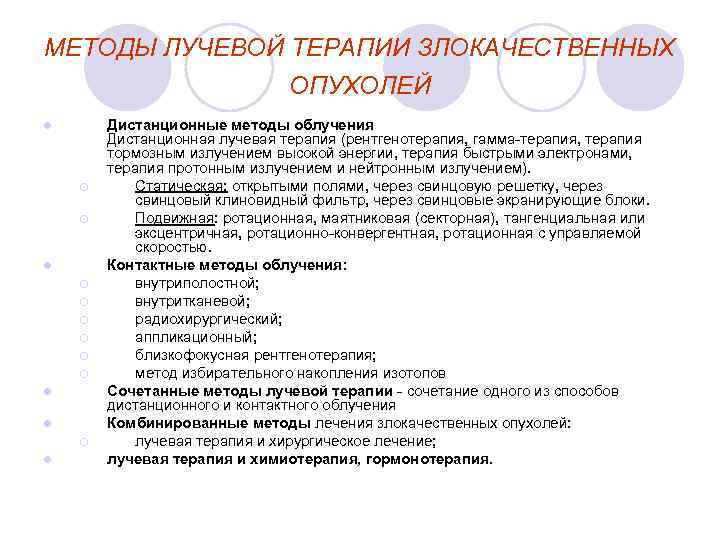 МЕТОДЫ ЛУЧЕВОЙ ТЕРАПИИ ЗЛОКАЧЕСТВЕННЫХ ОПУХОЛЕЙ

Дистанционные методы облучения
Дистанционная лучевая терапия (рентгенотерапия, гамма-терапия, терапия тормозным излучением высокой энергии, терапия быстрыми электронами, терапия протонным излучением и нейтронным излучением).

Статическая: открытыми полями, через свинцовую решетку, через свинцовый клиновидный фильтр, через свинцовые экранирующие блоки.

Подвижная: ротационная, маятниковая (секторная), тангенциальная или эксцентричная, ротационно-конвергентная, ротационная с управляемой скоростью.

Контактные методы облучения:

внутриполостной;

внутритканевой;

радиохирургический;

аппликационный;

близкофокусная рентгенотерапия;

метод избирательного накопления изотопов

Сочетанные методы лучевой терапии - сочетание одного из способов дистанционного и контактного облучения

Комбинированные методы лечения злокачественных опухолей:

лучевая терапия и хирургическое лечение;

лучевая терапия и химиотерапия, гормонотерапия.